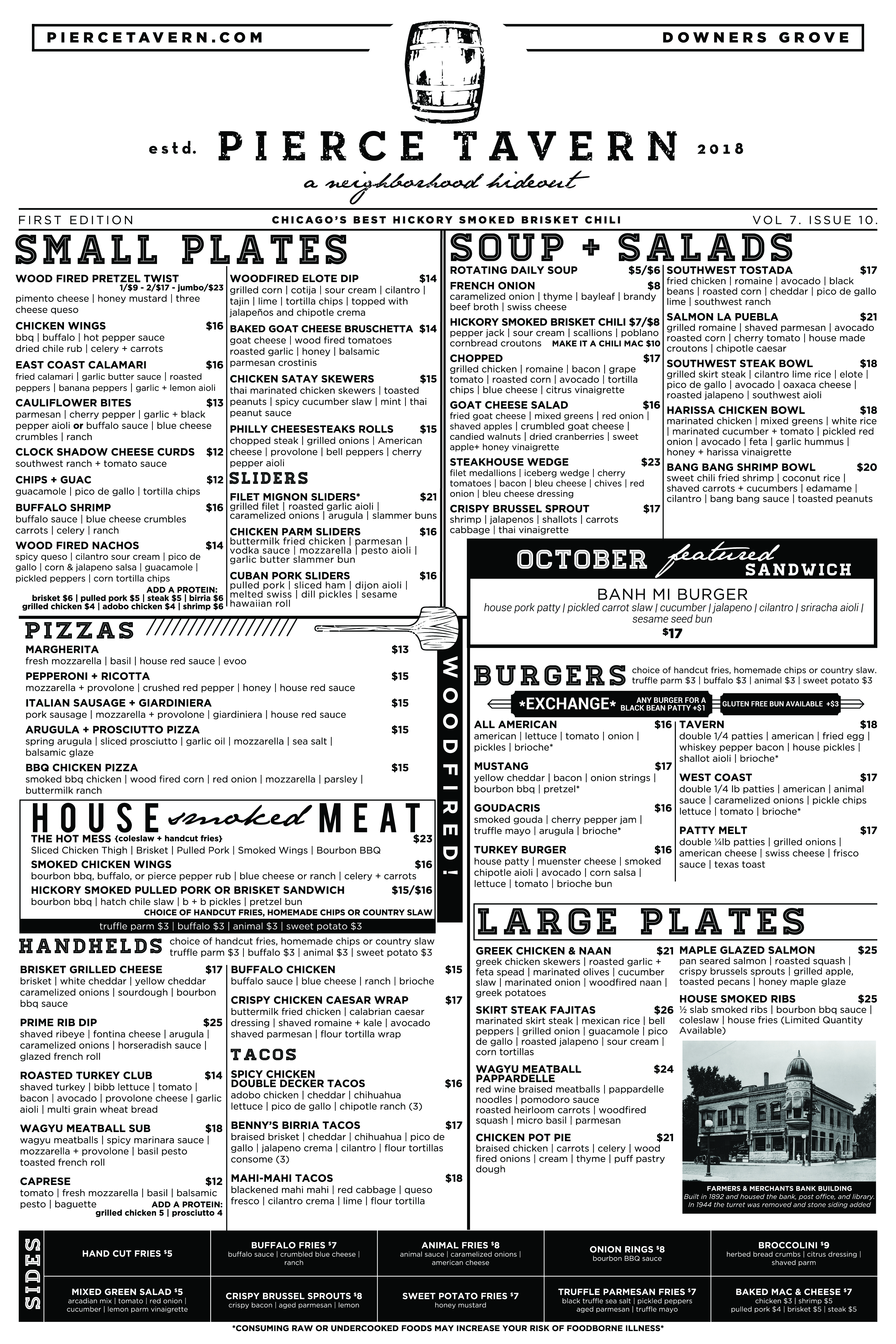 PIERCETAVERN.COM

DOWNERS GROVE

estd. PIERCE TAVERN 2018

a neighborhood hideout

FIRST EDITION

CHICAGO'S BEST HICKORY SMOKED BRISKET CHILI

VOL 7. ISSUE 10.

SMALL PLATES

WOOD FIRED PRETZEL TWIST 1/$9 - 2/$17 - jumbo/$23
pimento cheese | honey mustard | three cheese queso

CHICKEN WINGS $16
bbq | buffalo | hot pepper sauce dried chile rub | celery + carrots

EAST COAST CALAMARI $16
fried calamari | garlic butter sauce | roasted peppers | banana peppers | garlic + lemon aioli

CAULIFLOWER BITES $13
parmesan | cherry pepper | garlic + black pepper aioli or buffalo sauce | blue cheese crumbles | ranch

CLOCK SHADOW CHEESE CURDS $12
southwest ranch + tomato sauce

CHIPS + GUAC $12
guacamole | pico de gallo | tortilla chips

BUFFALO SHRIMP $16
buffalo sauce | blue cheese crumbles carrots | celery | ranch

WOOD FIRED NACHOS $14
spicy queso | cilantro sour cream | pico de gallo | corn & jalapeno salsa | guacamole | pickled peppers | corn tortilla chips

ADD A PROTEIN:
brisket $6 | pulled pork $5 | steak $5 | birria $6
grilled chicken $4 | adobo chicken $4 | shrimp $6

WOODFIRED ELOTE DIP $14
grilled corn | cotija | sour cream | cilantro | tajin | lime | tortilla chips | topped with jalapeños and chipotle crema

BAKED GOAT CHEESE BRUSCHETTA $14
goat cheese | wood fired tomatoes roasted garlic | honey | balsamic parmesan crostinis

CHICKEN SATAY SKEWERS $15
thai marinated chicken skewers | toasted peanuts | spicy cucumber slaw | mint | thai peanut sauce

PHILLY CHEESESTEAKS ROLLS $15
chopped steak | grilled onions | American cheese | provolone | bell peppers | cherry pepper aioli

SLIDERS

FILET MIGNON SLIDERS* $21
grilled filet | roasted garlic aioli | caramelized onions | arugula | slammer buns

CHICKEN PARM SLIDERS $16
buttermilk fried chicken | parmesan | vodka sauce | mozzarella | pesto aioli | garlic butter slammer bun

CUBAN PORK SLIDERS $16
pulled pork | sliced ham | dijon aioli | melted swiss | dill pickles | sesame hawaiian roll

SOUP + SALADS

ROTATING DAILY SOUP $5/$6

FRENCH ONION $8
caramelized onion | thyme | bayleaf | brandy beef broth | swiss cheese

HICKORY SMOKED BRISKET CHILI $7/$8
pepper jack | sour cream | scallions | poblano cornbread croutons MAKE IT A CHILI MAC $10

CHOPPED $17
grilled chicken | romaine | bacon | grape tomato | roasted corn | avocado | tortilla chips | blue cheese | citrus vinaigrette

GOAT CHEESE SALAD $16
fried goat cheese | mixed greens | red onion | shaved apples | crumbled goat cheese | candied walnuts | dried cranberries | sweet apple+ honey vinaigrette

STEAKHOUSE WEDGE $23
filet medallions | iceberg wedge | cherry tomatoes | bacon | bleu cheese | chives | red onion | bleu cheese dressing

CRISPY BRUSSEL SPROUT $17
shrimp | jalapenos | shallots | carrots cabbage | thai vinaigrette

SOUTHWEST TOSTADA $17
fried chicken | romaine | avocado | black beans | roasted corn | cheddar | pico de gallo lime | southwest ranch

SALMON LA PUEBLA $21
grilled romaine | shaved parmesan | avocado roasted corn | cherry tomato | house made croutons | chipotle caesar

SOUTHWEST STEAK BOWL $18
grilled skirt steak | cilantro lime rice | elote | pico de gallo | avocado | oaxaca cheese | roasted jalapeno | southwest aioli

HARISSA CHICKEN BOWL $18
marinated chicken | mixed greens | white rice | marinated cucumber + tomato | pickled red onion | avocado | feta | garlic hummus | honey + harissa vinaigrette

BANG BANG SHRIMP BOWL $20
sweet chili fried shrimp | coconut rice | shaved carrots + cucumbers | edamame | cilantro | bang bang sauce | toasted peanuts

OCTOBER featured SANDWICH

BANH MI BURGER
house pork patty | pickled carrot slaw | cucumber | jalapeno | cilantro | sriracha aioli | sesame seed bun
$17

PIZZAS

MARGHERITA $13
fresh mozzarella | basil | house red sauce | evoo

PEPPERONI + RICOTTA $15
mozzarella + provolone | crushed red pepper | honey | house red sauce

ITALIAN SAUSAGE + GIARDINIERA $15
pork sausage | mozzarella + provolone | giardiniera | house red sauce

ARUGULA + PROSCIUTTO PIZZA $15
spring arugula | sliced prosciutto | garlic oil | mozzarella | sea salt | balsamic glaze

BBQ CHICKEN PIZZA $15
smoked bbq chicken | wood fired corn | red onion | mozzarella | parsley | buttermilk ranch

WOODFIRED!

HOUSE smoked MEAT

THE HOT MESS {coleslaw + handcut fries} $23
Sliced Chicken Thigh | Brisket | Pulled Pork | Smoked Wings | Bourbon BBQ

SMOKED CHICKEN WINGS $16
bourbon bbq, buffalo, or pierce pepper rub | blue cheese or ranch | celery + carrots

HICKORY SMOKED PULLED PORK OR BRISKET SANDWICH $15/$16
bourbon bbq | hatch chile slaw | b + b pickles | pretzel bun
CHOICE OF HANDCUT FRIES, HOMEMADE CHIPS OR COUNTRY SLAW
truffle parm $3 | buffalo $3 | animal $3 | sweet potato $3

HANDHELDS choice of handcut fries, homemade chips or country slaw truffle parm $3 | buffalo $3 | animal $3 | sweet potato $3

BRISKET GRILLED CHEESE $17
brisket | white cheddar | yellow cheddar caramelized onions | sourdough | bourbon bbq sauce

PRIME RIB DIP $25
shaved ribeye | fontina cheese | arugula | caramelized onions | horseradish sauce | glazed french roll

ROASTED TURKEY CLUB $14
shaved turkey | bibb lettuce | tomato | bacon | avocado | provolone cheese | garlic aioli | multi grain wheat bread

WAGYU MEATBALL SUB $18
wagyu meatballs | spicy marinara sauce | mozzarella + provolone | basil pesto toasted french roll

CAPRESE $12
tomato | fresh mozzarella | basil | balsamic pesto | baguette
ADD A PROTEIN:
grilled chicken 5 | prosciutto 4

BUFFALO CHICKEN $15
buffalo sauce | blue cheese | ranch | brioche

CRISPY CHICKEN CAESAR WRAP $17
buttermilk fried chicken | calabrian caesar dressing | shaved romaine + kale | avocado shaved parmesan | flour tortilla wrap

TACOS

SPICY CHICKEN DOUBLE DECKER TACOS $16
adobo chicken | cheddar | chihuahua lettuce | pico de gallo | chipotle ranch (3)

BENNY'S BIRRIA TACOS $17
braised brisket | cheddar | chihuahua | pico de gallo | jalapeno crema | cilantro | flour tortillas consome (3)

MAHI-MAHI TACOS $18
blackened mahi mahi | red cabbage | queso fresco | cilantro crema | lime | flour tortilla

BURGERS choice of handcut fries, homemade chips or country slaw. truffle parm $3 | buffalo $3 | animal $3 | sweet potato $3

*EXCHANGE* ANY BURGER FOR A BLACK BEAN PATTY +$1 GLUTEN FREE BUN AVAILABLE +$3

ALL AMERICAN $16
american | lettuce | tomato | onion | pickles | brioche*

MUSTANG $17
yellow cheddar | bacon | onion strings | bourbon bbq | pretzel*

GOUDACRIS $16
smoked gouda | cherry pepper jam | truffle mayo | arugula | brioche*

TURKEY BURGER $16
house patty | muenster cheese | smoked chipotle aioli | avocado | corn salsa | lettuce | tomato | brioche bun

TAVERN $18
double 1/4 patties | american | fried egg | whiskey pepper bacon | house pickles | shallot aioli | brioche*

WEST COAST $17
double 1/4 lb patties | american | animal sauce | caramelized onions | pickle chips lettuce | tomato | brioche*

PATTY MELT $17
double ¼lb patties | grilled onions | american cheese | swiss cheese | frisco sauce | texas toast

LARGE PLATES

GREEK CHICKEN & NAAN $21
greek chicken skewers | roasted garlic + feta spead | marinated olives | cucumber slaw | marinated onion | woodfired naan | greek potatoes

SKIRT STEAK FAJITAS $26
marinated skirt steak | mexican rice | bell peppers | grilled onion | guacamole | pico de gallo | roasted jalapeno | sour cream | corn tortillas

WAGYU MEATBALL PAPPARDELLE $24
red wine braised meatballs | pappardelle noodles | pomodoro sauce roasted heirloom carrots | woodfired squash | micro basil | parmesan

CHICKEN POT PIE $21
braised chicken | carrots | celery | wood fired onions | cream | thyme | puff pastry dough

MAPLE GLAZED SALMON $25
pan seared salmon | roasted squash | crispy brussels sprouts | grilled apple, toasted pecans | honey maple glaze

HOUSE SMOKED RIBS $25
½ slab smoked ribs | bourbon bbq sauce | coleslaw | house fries (Limited Quantity Available)

FARMERS & MERCHANTS BANK BUILDING
Built in 1892 and housed the bank, post office, and library. In 1944 the turret was removed and stone siding added

SIDES

HAND CUT FRIES $5

BUFFALO FRIES $7
buffalo sauce | crumbled blue cheese | ranch

ANIMAL FRIES $8
animal sauce | caramelized onions | american cheese

ONION RINGS $8
bourbon BBQ sauce

BROCCOLINI $9
herbed bread crumbs | citrus dressing | shaved parm

MIXED GREEN SALAD $5
arcadian mix | tomato | red onion | cucumber | lemon parm vinaigrette

CRISPY BRUSSEL SPROUTS $8
crispy bacon | aged parmesan | lemon

SWEET POTATO FRIES $7
honey mustard

TRUFFLE PARMESAN FRIES $7
black truffle sea salt | pickled peppers aged parmesan | truffle mayo

BAKED MAC & CHEESE $7
chicken $3 | shrimp $5
pulled pork $4 | brisket $5 | steak $5

*CONSUMING RAW OR UNDERCOOKED FOODS MAY INCREASE YOUR RISK OF FOODBORNE ILLNESS*